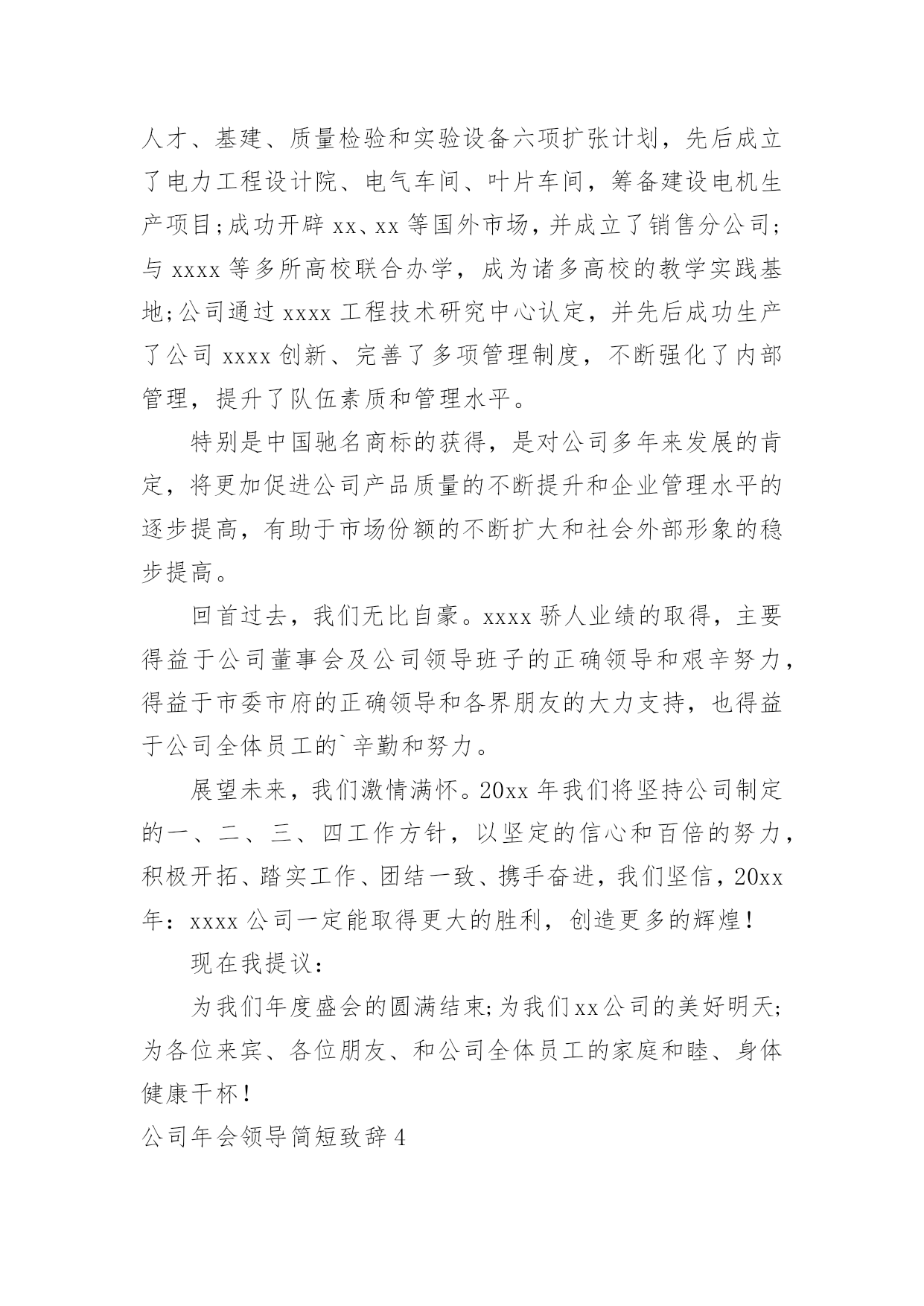 人才、基建、质量检验和实验设备六项扩张计划，先后成立了电力工程设计院、电气车间、叶片车间，筹备建设电机生产项目;成功开辟 xx、xx 等国外市场，并成立了销售分公司;与 xxxx 等多所高校联合办学，成为诸多高校的教学实践基地;公司通过 xxxx 工程技术研究中心认定，并先后成功生产了公司 xxxx 创新、完善了多项管理制度，不断强化了内部管理，提升了队伍素质和管理水平。

特别是中国驰名商标的获得，是对公司多年来发展的肯定，将更加促进公司产品质量的不断提升和企业管理水平的逐步提高，有助于市场份额的不断扩大和社会外部形象的稳步提高。

回首过去，我们无比自豪。xxxx 骄人业绩的取得，主要得益于公司董事会及公司领导班子的正确领导和艰辛努力，得益于市委市府的正确领导和各界朋友的大力支持，也得益于公司全体员工的`辛勤和努力。

展望未来，我们激情满怀。20xx 年我们将坚持公司制定的一、二、三、四工作方针，以坚定的信心和百倍的努力，积极开拓、踏实工作、团结一致、携手奋进，我们坚信，20xx 年：xxxx 公司一定能取得更大的胜利，创造更多的辉煌!

现在我提议：

为我们年度盛会的圆满结束;为我们 xx 公司的美好明天;为各位来宾、各位朋友、和公司全体员工的家庭和睦、身体健康干杯!

公司年会领导简短致辞 4